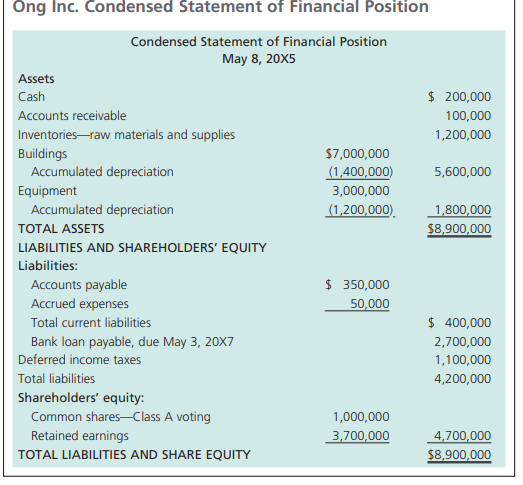 Ong Inc. Condensed Statement of Financial Position

Condensed Statement of Financial Position
May 8, 20X5

| | | |
|---|---|---|
| **Assets** | | |
| Cash | | \$ 200,000 |
| Accounts receivable | | 100,000 |
| Inventories—raw materials and supplies | | 1,200,000 |
| Buildings | \$7,000,000 | |
| Accumulated depreciation | (1,400,000) | 5,600,000 |
| Equipment | 3,000,000 | |
| Accumulated depreciation | (1,200,000) | 1,800,000 |
| TOTAL ASSETS | | \$8,900,000 |
| LIABILITIES AND SHAREHOLDERS' EQUITY | | |
| **Liabilities:** | | |
| Accounts payable | \$ 350,000 | |
| Accrued expenses | 50,000 | |
| Total current liabilities | | \$ 400,000 |
| Bank loan payable, due May 3, 20X7 | | 2,700,000 |
| Deferred income taxes | | 1,100,000 |
| Total liabilities | | 4,200,000 |
| **Shareholders' equity:** | | |
| Common shares—Class A voting | 1,000,000 | |
| Retained earnings | 3,700,000 | 4,700,000 |
| TOTAL LIABILITIES AND SHARE EQUITY | | \$8,900,000 |